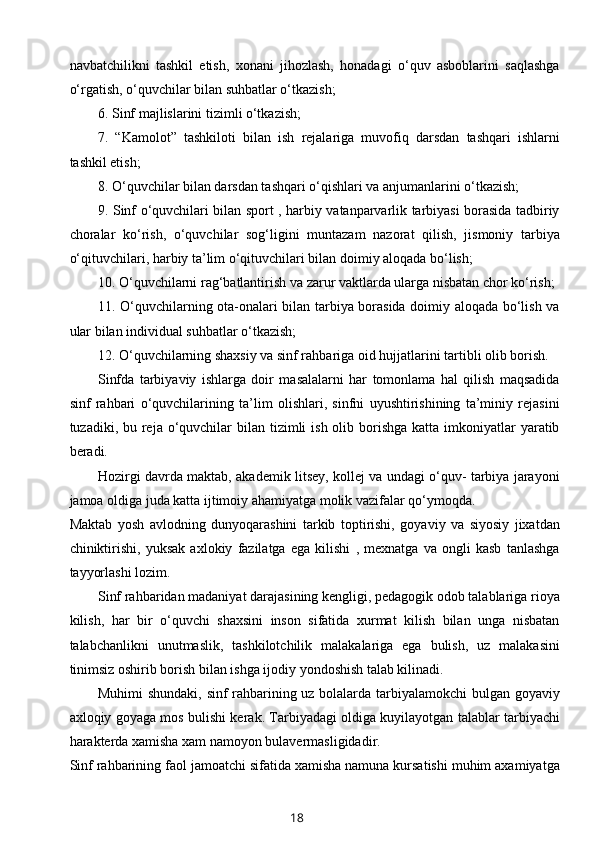 navbatchilikni tashkil etish, xonani jihozlash, honadagi o‘quv asboblarini saqlashga o‘rgatish, o‘quvchilar bilan suhbatlar o‘tkazish;

6. Sinf majlislarini tizimli o‘tkazish;

7. “Kamolot” tashkiloti bilan ish rejalariga muvofiq darsdan tashqari ishlarni tashkil etish;

8. O‘quvchilar bilan darsdan tashqari o‘qishlari va anjumanlarini o‘tkazish;

9. Sinf o‘quvchilari bilan sport , harbiy vatanparvarlik tarbiyasi borasida tadbiriy choralar ko‘rish, o‘quvchilar sog‘ligini muntazam nazorat qilish, jismoniy tarbiya o‘qituvchilari, harbiy ta’lim o‘qituvchilari bilan doimiy aloqada bo‘lish;

10. O‘quvchilarni rag‘batlantirish va zarur vaktlarda ularga nisbatan chor ko‘rish;

11. O‘quvchilarning ota-onalari bilan tarbiya borasida doimiy aloqada bo‘lish va ular bilan individual suhbatlar o‘tkazish;

12. O‘quvchilarning shaxsiy va sinf rahbariga oid hujjatlarini tartibli olib borish.

Sinfda tarbiyaviy ishlarga doir masalalarni har tomonlama hal qilish maqsadida sinf rahbari o‘quvchilarining ta’lim olishlari, sinfni uyushtirishining ta’miniy rejasini tuzadiki, bu reja o‘quvchilar bilan tizimli ish olib borishga katta imkoniyatlar yaratib beradi.

Hozirgi davrda maktab, akademik litsey, kollej va undagi o‘quv- tarbiya jarayoni jamoa oldiga juda katta ijtimoiy ahamiyatga molik vazifalar qo‘ymoqda.

Maktab yosh avlodning dunyoqarashini tarkib toptirishi, goyaviy va siyosiy jixatdan chiniktirishi, yuksak axlokiy fazilatga ega kilishi , mexnatga va ongli kasb tanlashga tayyorlashi lozim.

Sinf rahbaridan madaniyat darajasining kengligi, pedagogik odob talablariga rioya kilish, har bir o‘quvchi shaxsini inson sifatida xurmat kilish bilan unga nisbatan talabchanlikni unutmaslik, tashkilotchilik malakalariga ega bulish, uz malakasini tinimsiz oshirib borish bilan ishga ijodiy yondoshish talab kilinadi.

Muhimi shundaki, sinf rahbarining uz bolalarda tarbiyalamokchi bulgan goyaviy axloqiy goyaga mos bulishi kerak. Tarbiyadagi oldiga kuyilayotgan talablar tarbiyachi harakterda xamisha xam namoyon bulavermasligidadir.

Sinf rahbarining faol jamoatchi sifatida xamisha namuna kursatishi muhim axamiyatga

18